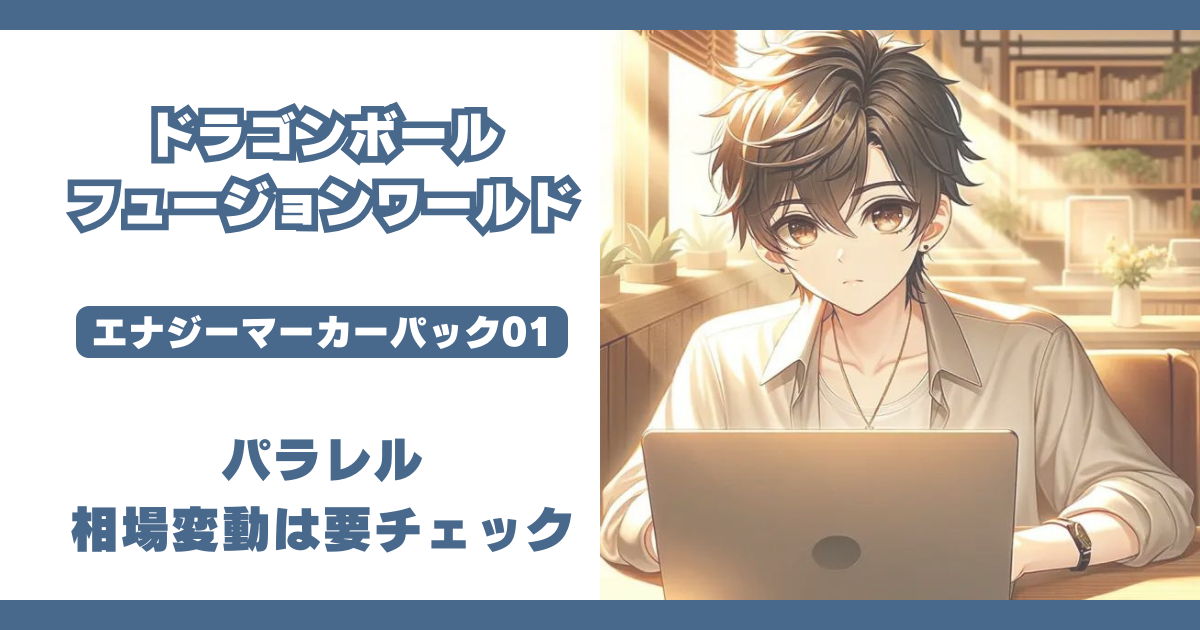 ドラゴンボール
フュージョンワールド

エナジーマーカーパック01

パラレル
相場変動は要チェック